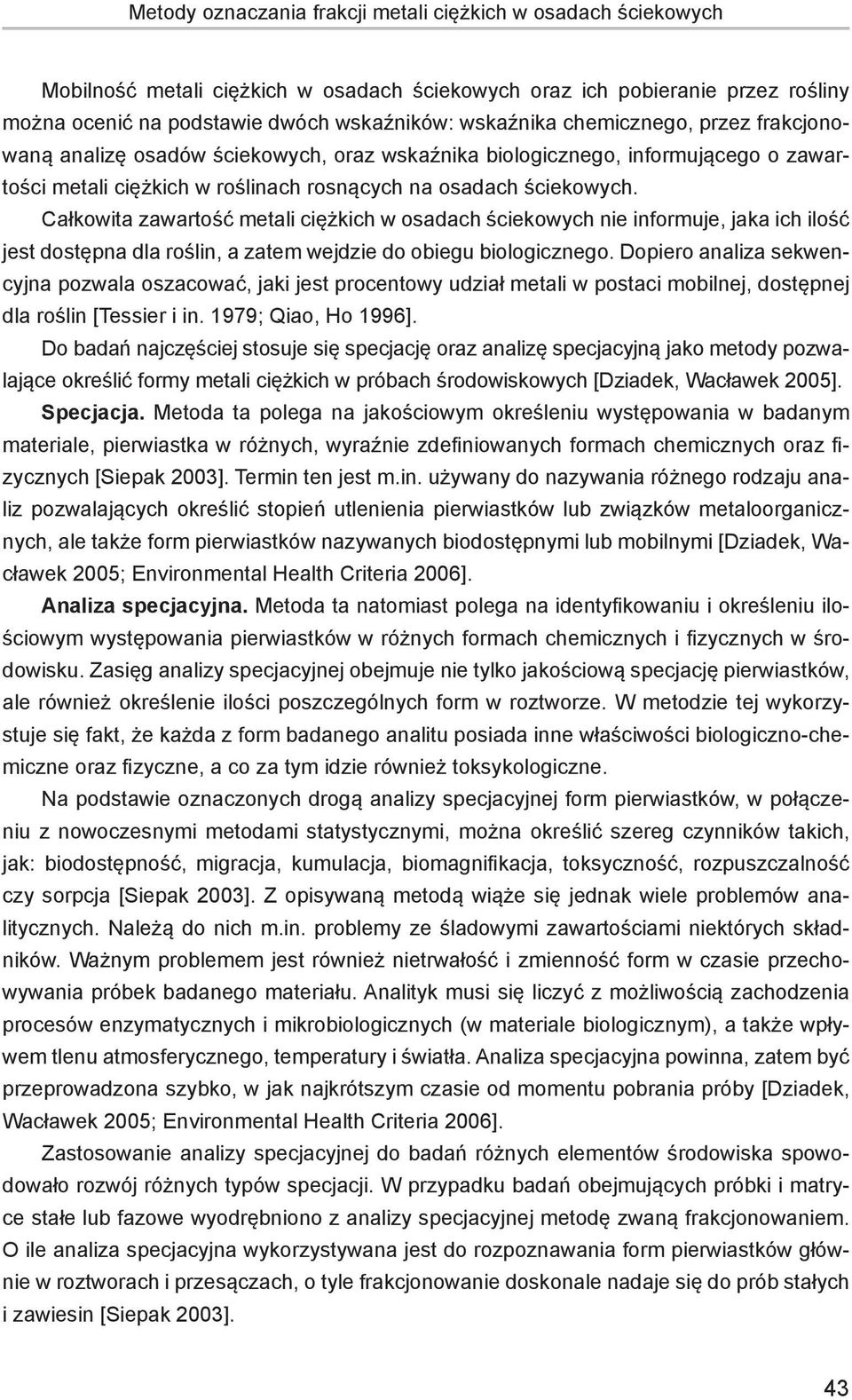 Metody oznaczania frakcji metali ciężkich w osadach ściekowych

Mobilność metali ciężkich w osadach ściekowych oraz ich pobieranie przez rośliny można ocenić na podstawie dwóch wskaźników: wskaźnika chemicznego, przez frakcjonowaną analizę osadów ściekowych, oraz wskaźnika biologicznego, informującego o zawartości metali ciężkich w roślinach rosnących na osadach ściekowych.

Całkowita zawartość metali ciężkich w osadach ściekowych nie informuje, jaka ich ilość jest dostępna dla roślin, a zatem wejdzie do obiegu biologicznego. Dopiero analiza sekwencyjna pozwala oszacować, jaki jest procentowy udział metali w postaci mobilnej, dostępnej dla roślin [Tessier i in. 1979; Qiao, Ho 1996].

Do badań najczęściej stosuje się specjację oraz analizę specjacyjną jako metody pozwalające określić formy metali ciężkich w próbach środowiskowych [Dziadek, Wacławek 2005].

Specjacja. Metoda ta polega na jakościowym określeniu występowania w badanym materiale, pierwiastka w różnych, wyraźnie zdefiniowanych formach chemicznych oraz fizycznych [Siepak 2003]. Termin ten jest m.in. używany do nazywania różnego rodzaju analiz pozwalających określić stopień utlenienia pierwiastków lub związków metaloorganicznych, ale także form pierwiastków nazywanych biodostępnymi lub mobilnymi [Dziadek, Wacławek 2005; Environmental Health Criteria 2006].

Analiza specjacyjna. Metoda ta natomiast polega na identyfikowaniu i określeniu ilościowym występowania pierwiastków w różnych formach chemicznych i fizycznych w środowisku. Zasięg analizy specjacyjnej obejmuje nie tylko jakościową specjację pierwiastków, ale również określenie ilości poszczególnych form w roztworze. W metodzie tej wykorzystuje się fakt, że każda z form badanego analitu posiada inne właściwości biologiczno-chemiczne oraz fizyczne, a co za tym idzie również toksykologiczne.

Na podstawie oznaczonych drogą analizy specjacyjnej form pierwiastków, w połączeniu z nowoczesnymi metodami statystycznymi, można określić szereg czynników takich, jak: biodostępność, migracja, kumulacja, biomagnifikacja, toksyczność, rozpuszczalność czy sorpcja [Siepak 2003]. Z opisywaną metodą wiąże się jednak wiele problemów analitycznych. Należą do nich m.in. problemy ze śladowymi zawartościami niektórych składników. Ważnym problemem jest również nietrwałość i zmienność form w czasie przechowywania próbek badanego materiału. Analityk musi się liczyć z możliwością zachodzenia procesów enzymatycznych i mikrobiologicznych (w materiale biologicznym), a także wpływem tlenu atmosferycznego, temperatury i światła. Analiza specjacyjna powinna, zatem być przeprowadzona szybko, w jak najkrótszym czasie od momentu pobrania próby [Dziadek, Wacławek 2005; Environmental Health Criteria 2006].

Zastosowanie analizy specjacyjnej do badań różnych elementów środowiska spowodowało rozwój różnych typów specjacji. W przypadku badań obejmujących próbki i matryce stałe lub fazowe wyodrębniono z analizy specjacyjnej metodę zwaną frakcjonowaniem. O ile analiza specjacyjna wykorzystywana jest do rozpoznawania form pierwiastków głównie w roztworach i przesączach, o tyle frakcjonowanie doskonale nadaje się do prób stałych i zawiesin [Siepak 2003].

43